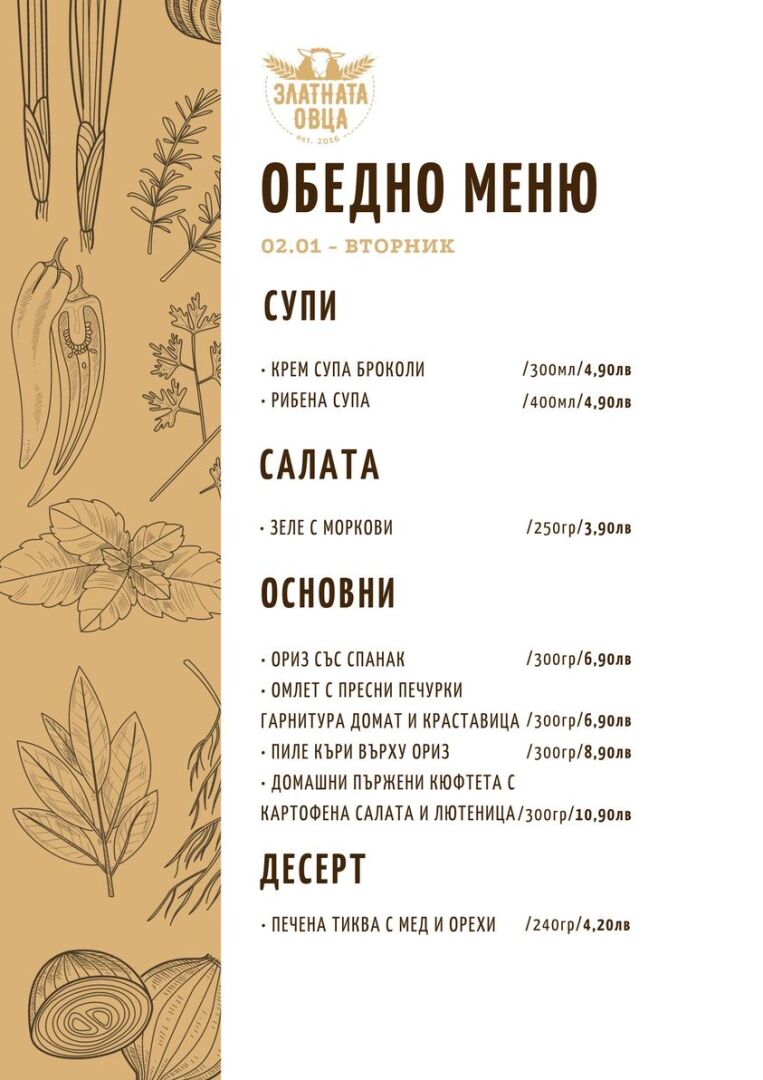 ЗЛАТНАТА ОВЦА
est. 2016

ОБЕДНО МЕНЮ

02.01 - ВТОРНИК

СУПИ

• КРЕМ СУПА БРОКОЛИ /300мл/4,90лв
• РИБЕНА СУПА /400мл/4,90лв

САЛАТА

• ЗЕЛЕ С МОРКОВИ /250гр/3,90лв

ОСНОВНИ

• ОРИЗ СЪС СПАНАК /300гр/6,90лв
• ОМЛЕТ С ПРЕСНИ ПЕЧУРКИ ГАРНИТУРА ДОМАТ И КРАСТАВИЦА /300гр/6,90лв
• ПИЛЕ КЪРИ ВЪРХУ ОРИЗ /300гр/8,90лв
• ДОМАШНИ ПЪРЖЕНИ КЮФТЕТА С КАРТОФЕНА САЛАТА И ЛЮТЕНИЦА/300гр/10,90лв

ДЕСЕРТ

• ПЕЧЕНА ТИКВА С МЕД И ОРЕХИ /240гр/4,20лв